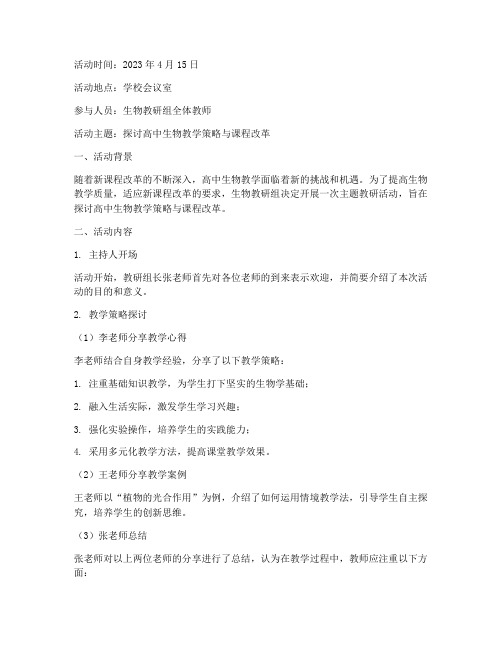 活动时间：2023 年 4 月 15 日

活动地点：学校会议室

参与人员：生物教研组全体教师

活动主题：探讨高中生物教学策略与课程改革

一、活动背景

随着新课程改革的不断深入，高中生物教学面临着新的挑战和机遇。为了提高生物教学质量，适应新课程改革的要求，生物教研组决定开展一次主题教研活动，旨在探讨高中生物教学策略与课程改革。

二、活动内容

1. 主持人开场

活动开始，教研组长张老师首先对各位老师的到来表示欢迎，并简要介绍了本次活动的目的和意义。

2. 教学策略探讨

（1）李老师分享教学心得

李老师结合自身教学经验，分享了以下教学策略：

1. 注重基础知识教学，为学生打下坚实的生物学基础；

2. 融入生活实际，激发学生学习兴趣；

3. 强化实验操作，培养学生的实践能力；

4. 采用多元化教学方法，提高课堂教学效果。

（2）王老师分享教学案例

王老师以“植物的光合作用”为例，介绍了如何运用情境教学法，引导学生自主探究，培养学生的创新思维。

（3）张老师总结

张老师对以上两位老师的分享进行了总结，认为在教学过程中，教师应注重以下方面：